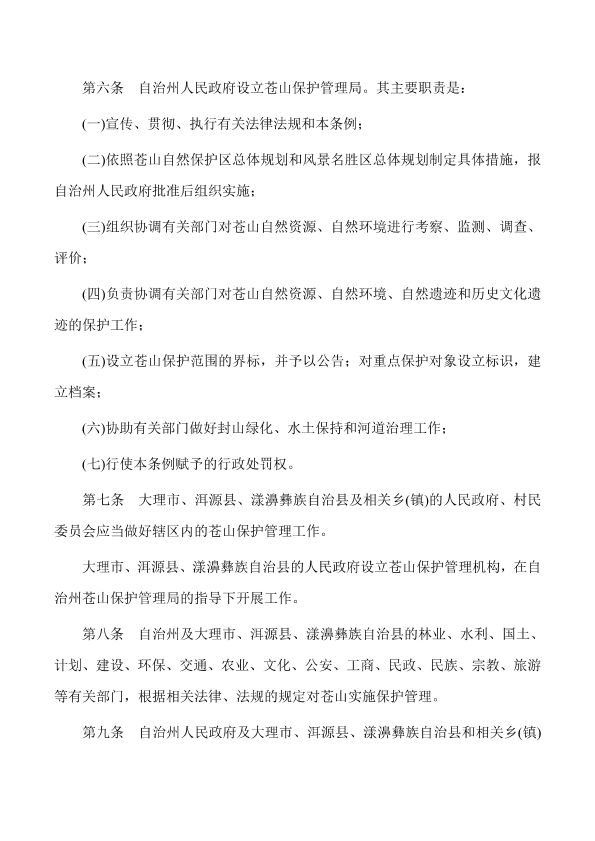 第六条　自治州人民政府设立苍山保护管理局。其主要职责是：

(一)宣传、贯彻、执行有关法律法规和本条例；

(二)依照苍山自然保护区总体规划和风景名胜区总体规划制定具体措施，报自治州人民政府批准后组织实施；

(三)组织协调有关部门对苍山自然资源、自然环境进行考察、监测、调查、评价；

(四)负责协调有关部门对苍山自然资源、自然环境、自然遗迹和历史文化遗迹的保护工作；

(五)设立苍山保护范围的界标，并予以公告；对重点保护对象设立标识，建立档案；

(六)协助有关部门做好封山绿化、水土保持和河道治理工作；

(七)行使本条例赋予的行政处罚权。

第七条　大理市、洱源县、漾濞彝族自治县及相关乡(镇)的人民政府、村民委员会应当做好辖区内的苍山保护管理工作。

大理市、洱源县、漾濞彝族自治县的人民政府设立苍山保护管理机构，在自治州苍山保护管理局的指导下开展工作。

第八条　自治州及大理市、洱源县、漾濞彝族自治县的林业、水利、国土、计划、建设、环保、交通、农业、文化、公安、工商、民政、民族、宗教、旅游等有关部门，根据相关法律、法规的规定对苍山实施保护管理。

第九条　自治州人民政府及大理市、洱源县、漾濞彝族自治县和相关乡(镇)